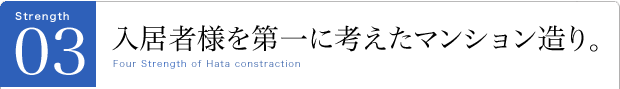 Strength
03
入居者様を第一に考えたマンション造り。
Four Strength of Hata constraction